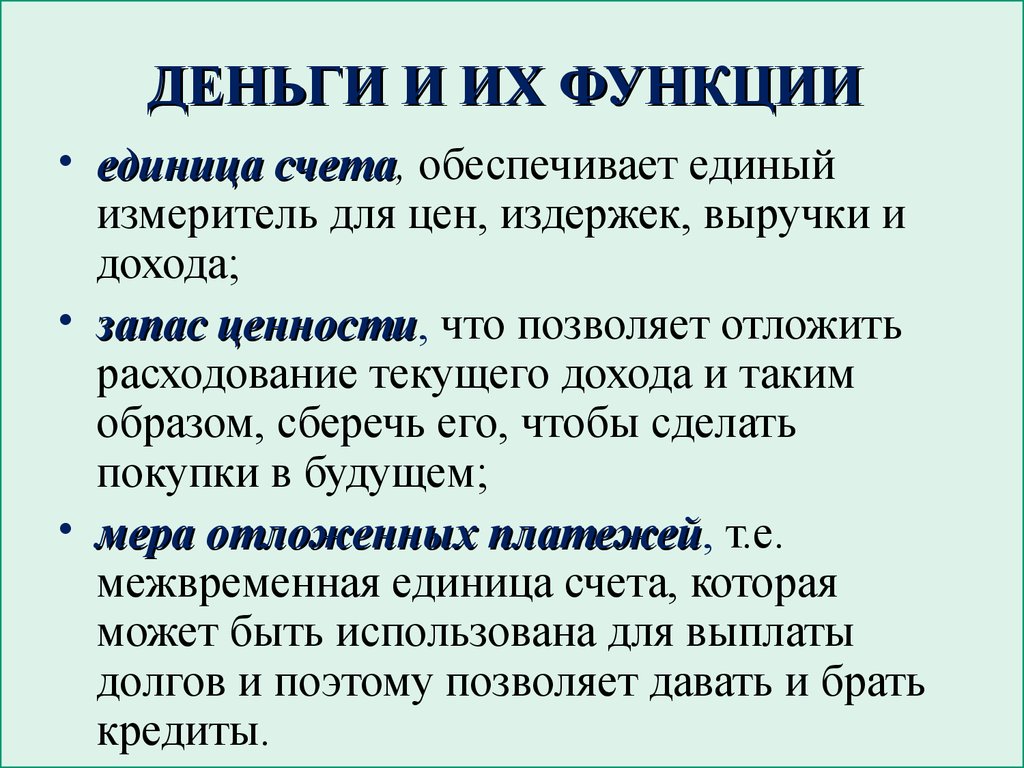 ДЕНЬГИ И ИХ ФУНКЦИИ

• единица счета, обеспечивает единый измеритель для цен, издержек, выручки и дохода;

• запас ценности, что позволяет отложить расходование текущего дохода и таким образом, сберечь его, чтобы сделать покупки в будущем;

• мера отложенных платежей, т.е. межвременная единица счета, которая может быть использована для выплаты долгов и поэтому позволяет давать и брать кредиты.